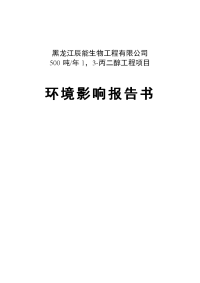 黑龙江辰能生物工程有限公司
500 吨/年 1，3-丙二醇工程项目

环境影响报告书